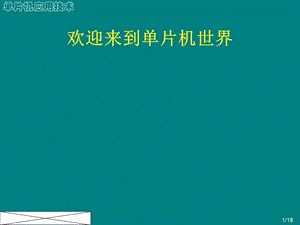 单片机应用技术

欢迎来到单片机世界

1/18